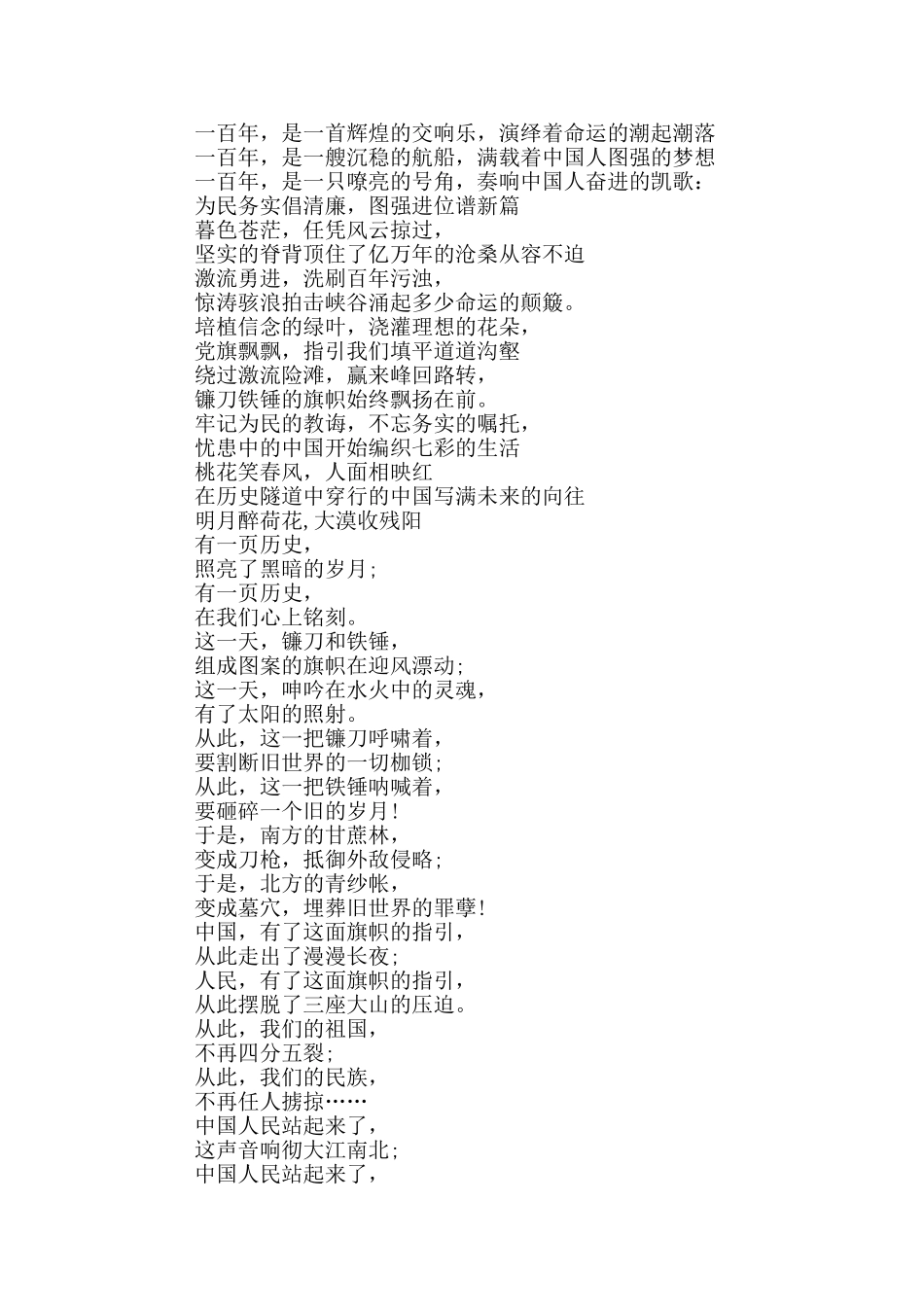 一百年，是一首辉煌的交响乐，演绎着命运的潮起潮落
一百年，是一艘沉稳的航船，满载着中国人图强的梦想
一百年，是一只嘹亮的号角，奏响中国人奋进的凯歌：
为民务实倡清廉，图强进位谱新篇
暮色苍茫，任凭风云掠过，
坚实的脊背顶住了亿万年的沧桑从容不迫
激流勇进，洗刷百年污浊，
惊涛骇浪拍击峡谷涌起多少命运的颠簸。
培植信念的绿叶，浇灌理想的花朵，
党旗飘飘，指引我们填平道道沟壑
绕过激流险滩，赢来峰回路转，
镰刀铁锤的旗帜始终飘扬在前。
牢记为民的教诲，不忘务实的嘱托，
忧患中的中国开始编织七彩的生活
桃花笑春风，人面相映红
在历史隧道中穿行的中国写满未来的向往
明月醉荷花,大漠收残阳
有一页历史，
照亮了黑暗的岁月；
有一页历史，
在我们心上铭刻。
这一天，镰刀和铁锤，
组成图案的旗帜在迎风漂动；
这一天，呻吟在水火中的灵魂，
有了太阳的照射。
从此，这一把镰刀呼啸着，
要割断旧世界的一切枷锁；
从此，这一把铁锤呐喊着，
要砸碎一个旧的岁月！
于是，南方的甘蔗林，
变成刀枪，抵御外敌侵略；
于是，北方的青纱帐，
变成墓穴，埋葬旧世界的罪孽！
中国，有了这面旗帜的指引，
从此走出了漫漫长夜；
人民，有了这面旗帜的指引，
从此摆脱了三座大山的压迫。
从此，我们的祖国，
不再四分五裂；
从此，我们的民族，
不再任人掳掠……
中国人民站起来了，
这声音响彻大江南北；
中国人民站起来了，